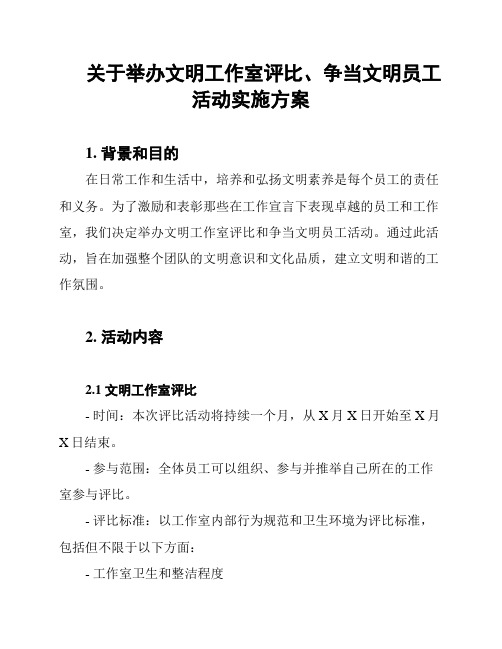 关于举办文明工作室评比、争当文明员工活动实施方案

1. 背景和目的

在日常工作和生活中，培养和弘扬文明素养是每个员工的责任和义务。为了激励和表彰那些在工作宣言下表现卓越的员工和工作室，我们决定举办文明工作室评比和争当文明员工活动。通过此活动，旨在加强整个团队的文明意识和文化品质，建立文明和谐的工作氛围。

2. 活动内容

2.1 文明工作室评比

- 时间：本次评比活动将持续一个月，从 X 月 X 日开始至 X 月 X 日结束。

- 参与范围：全体员工可以组织、参与并推举自己所在的工作室参与评比。

- 评比标准：以工作室内部行为规范和卫生环境为评比标准，包括但不限于以下方面：

- 工作室卫生和整洁程度